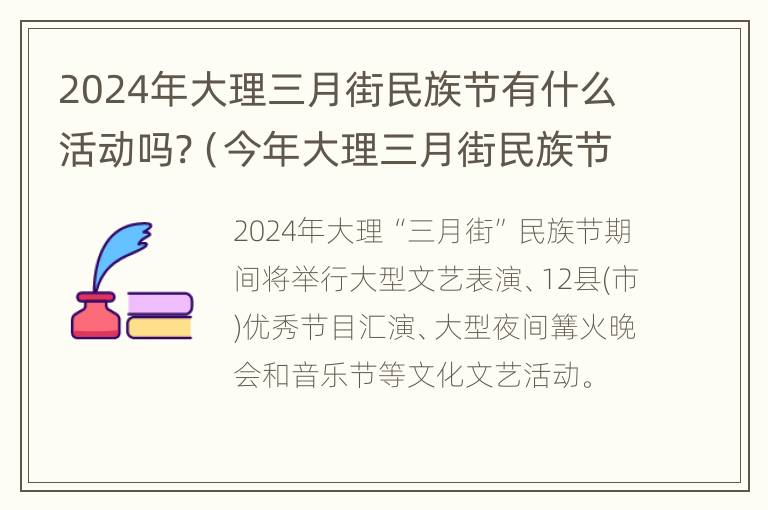 2024年大理三月街民族节有什么活动吗?(今年大理三月街民族节

2024年大理“三月街”民族节期间将举行大型文艺表演、12县(市)优秀节目汇演、大型夜间篝火晚会和音乐节等文化文艺活动。